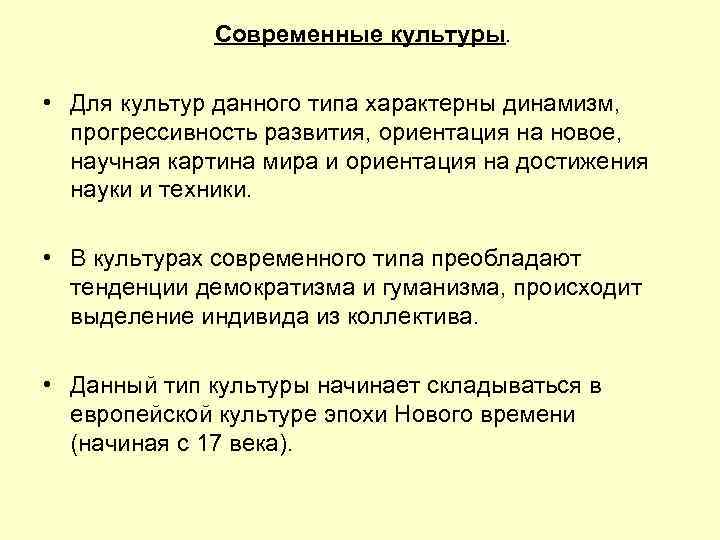 Современные культуры.

• Для культур данного типа характерны динамизм, прогрессивность развития, ориентация на новое, научная картина мира и ориентация на достижения науки и техники.

• В культурах современного типа преобладают тенденции демократизма и гуманизма, происходит выделение индивида из коллектива.

• Данный тип культуры начинает складываться в европейской культуре эпохи Нового времени (начиная с 17 века).